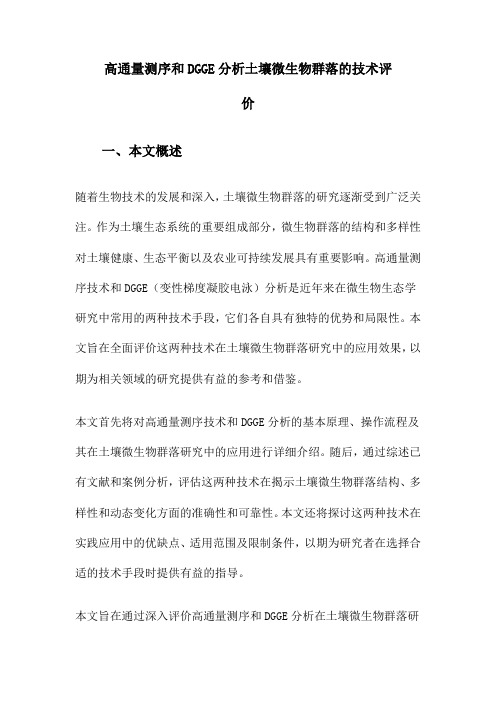 高通量测序和DGGE分析土壤微生物群落的技术评价

一、本文概述

随着生物技术的发展和深入，土壤微生物群落的研究逐渐受到广泛关注。作为土壤生态系统的重要组成部分，微生物群落的结构和多样性对土壤健康、生态平衡以及农业可持续发展具有重要影响。高通量测序技术和DGGE（变性梯度凝胶电泳）分析是近年来在微生物生态学研究中常用的两种技术手段，它们各自具有独特的优势和局限性。本文旨在全面评价这两种技术在土壤微生物群落研究中的应用效果，以期为相关领域的研究提供有益的参考和借鉴。

本文首先将对高通量测序技术和DGGE分析的基本原理、操作流程及其在土壤微生物群落研究中的应用进行详细介绍。随后，通过综述已有文献和案例分析，评估这两种技术在揭示土壤微生物群落结构、多样性和动态变化方面的准确性和可靠性。本文还将探讨这两种技术在实践应用中的优缺点、适用范围及限制条件，以期为研究者在选择合适的技术手段时提供有益的指导。

本文旨在通过深入评价高通量测序和DGGE分析在土壤微生物群落研